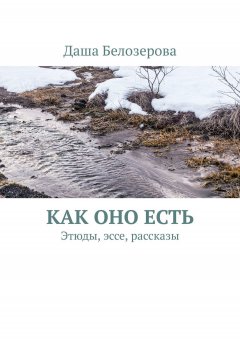 Даша Белозерова

КАК ОНО ЕСТЬ

Этюды, эссе, рассказы